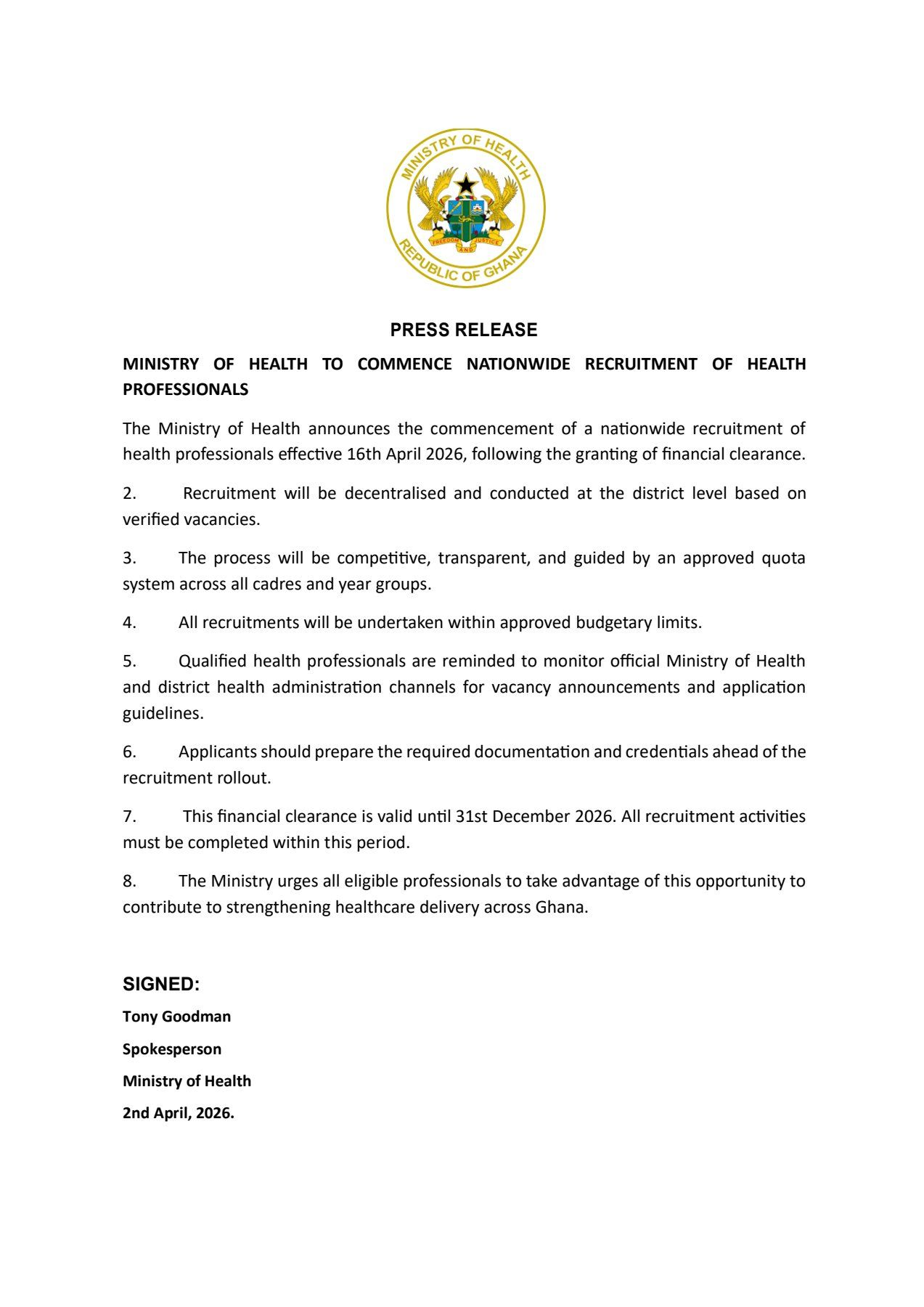 MINISTRY OF HEALTH

FREEDOM AND JUSTICE

REPUBLIC OF GHANA

PRESS RELEASE

MINISTRY OF HEALTH TO COMMENCE NATIONWIDE RECRUITMENT OF HEALTH PROFESSIONALS

The Ministry of Health announces the commencement of a nationwide recruitment of health professionals effective 16th April 2026, following the granting of financial clearance.

2. Recruitment will be decentralised and conducted at the district level based on verified vacancies.

3. The process will be competitive, transparent, and guided by an approved quota system across all cadres and year groups.

4. All recruitments will be undertaken within approved budgetary limits.

5. Qualified health professionals are reminded to monitor official Ministry of Health and district health administration channels for vacancy announcements and application guidelines.

6. Applicants should prepare the required documentation and credentials ahead of the recruitment rollout.

7. This financial clearance is valid until 31st December 2026. All recruitment activities must be completed within this period.

8. The Ministry urges all eligible professionals to take advantage of this opportunity to contribute to strengthening healthcare delivery across Ghana.

SIGNED:

Tony Goodman

Spokesperson

Ministry of Health

2nd April, 2026.